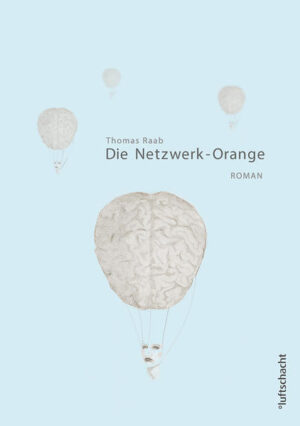 Thomas Raab
Die Netzwerk-Orange

ROMAN

°luftschacht